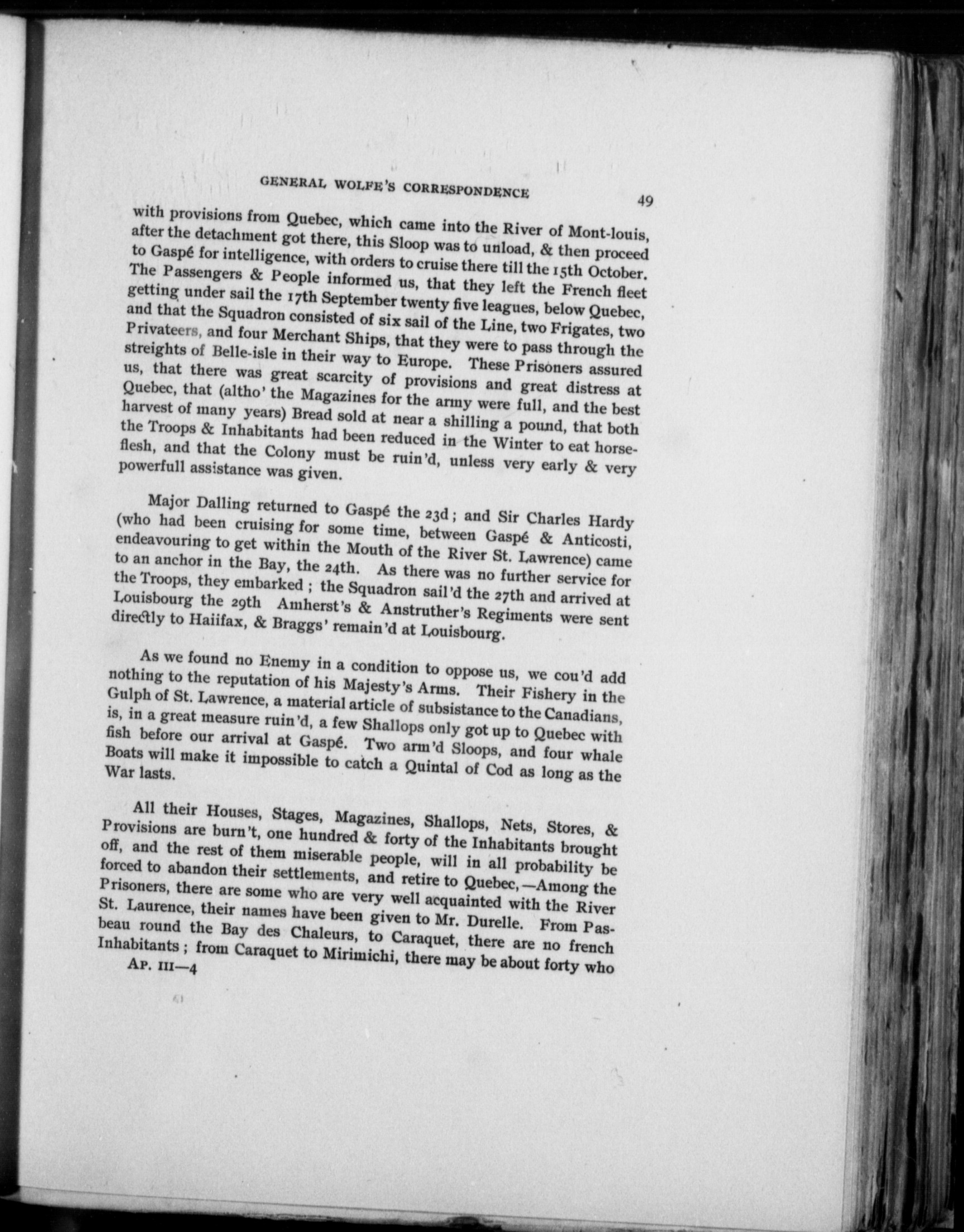 GENERAL WOLFE'S CORRESPONDENCE 49

with provisions from Quebec, which came into the River of Mont-louis, after the detachment got there, this Sloop was to unload, & then proceed to Gaspé for intelligence, with orders to cruise there till the 15th October. The Passengers & People informed us, that they left the French fleet getting under sail the 17th September twenty five leagues, below Quebec, and that the Squadron consisted of six sail of the Line, two Frigates, two Privateers, and four Merchant Ships, that they were to pass through the streights of Belle-isle in their way to Europe. These Prisoners assured us, that there was great scarcity of provisions and great distress at Quebec, that (altho' the Magazines for the army were full, and the best harvest of many years) Bread sold at near a shilling a pound, that both the Troops & Inhabitants had been reduced in the Winter to eat horseflesh, and that the Colony must be ruin'd, unless very early & very powerfull assistance was given.

Major Dalling returned to Gaspé the 23d; and Sir Charles Hardy (who had been cruising for some time, between Gaspé & Anticosti, endeavouring to get within the Mouth of the River St. Lawrence) came to an anchor in the Bay, the 24th. As there was no further service for the Troops, they embarked; the Squadron sail'd the 27th and arrived at Louisbourg the 29th Amherst's & Anstruther's Regiments were sent directly to Haiifax, & Braggs' remain'd at Louisbourg.

As we found no Enemy in a condition to oppose us, we cou'd add nothing to the reputation of his Majesty's Arms. Their Fishery in the Gulph of St. Lawrence, a material article of subsistance to the Canadians, is, in a great measure ruin'd, a few Shallops only got up to Quebec with fish before our arrival at Gaspé. Two arm'd Sloops, and four whale Boats will make it impossible to catch a Quintal of Cod as long as the War lasts.

All their Houses, Stages, Magazines, Shallops, Nets, Stores, & Provisions are burn't, one hundred & forty of the Inhabitants brought off, and the rest of them miserable people, will in all probability be forced to abandon their settlements, and retire to Quebec,—Among the Prisoners, there are some who are very well acquainted with the River St. Laurence, their names have been given to Mr. Durelle. From Pasbeau round the Bay des Chaleurs, to Caraquet, there are no french Inhabitants; from Caraquet to Mirimichi, there may be about forty who

AP. III—4